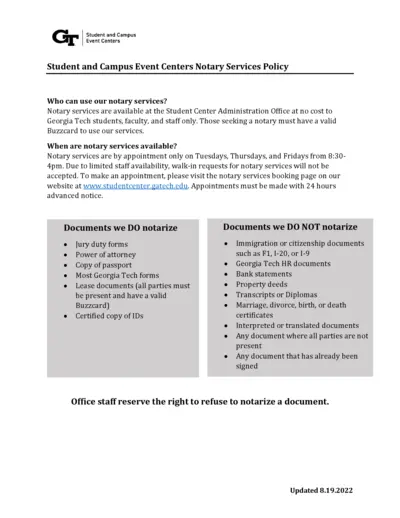 GT Student and Campus Event Centers

Student and Campus Event Centers Notary Services Policy

Who can use our notary services?
Notary services are available at the Student Center Administration Office at no cost to Georgia Tech students, faculty, and staff only. Those seeking a notary must have a valid Buzzcard to use our services.

When are notary services available?
Notary services are by appointment only on Tuesdays, Thursdays, and Fridays from 8:30-4pm. Due to limited staff availability, walk-in requests for notary services will not be accepted. To make an appointment, please visit the notary services booking page on our website at www.studentcenter.gatech.edu. Appointments must be made with 24 hours advanced notice.

Documents we DO notarize
- Jury duty forms
- Power of attorney
- Copy of passport
- Most Georgia Tech forms
- Lease documents (all parties must be present and have a valid Buzzcard)
- Certified copy of IDs

Documents we DO NOT notarize
- Immigration or citizenship documents such as F1, I-20, or I-9
- Georgia Tech HR documents
- Bank statements
- Property deeds
- Transcripts or Diplomas
- Marriage, divorce, birth, or death certificates
- Interpreted or translated documents
- Any document where all parties are not present
- Any document that has already been signed

Office staff reserve the right to refuse to notarize a document.

Updated 8.19.2022